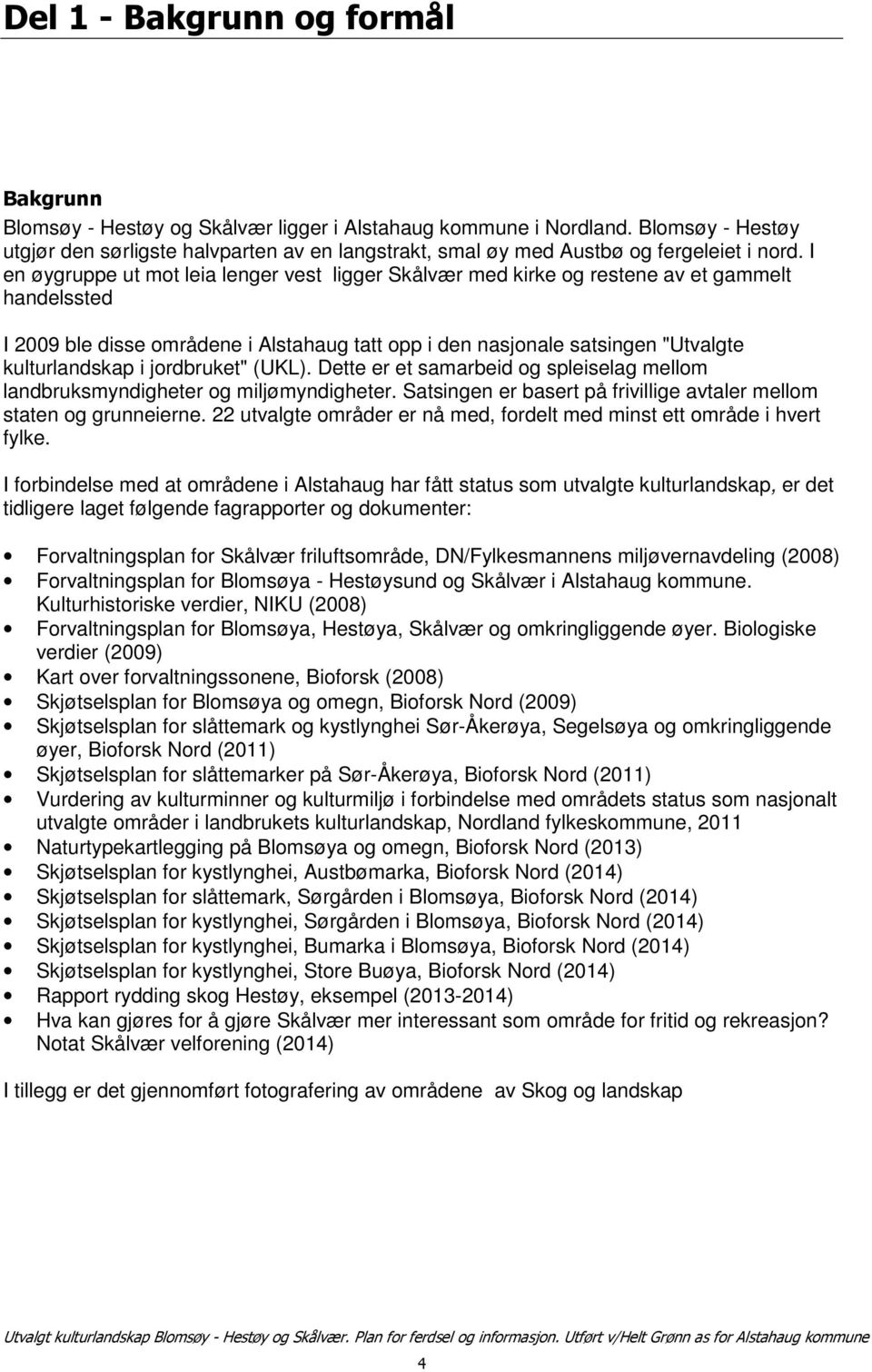 Del 1 - Bakgrunn og formål

Bakgrunn
Blomsøy - Hestøy og Skålvær ligger i Alstahaug kommune i Nordland. Blomsøy - Hestøy utgjør den sørligste halvparten av en langstrakt, smal øy med Austbø og fergeleiet i nord. I en øygruppe ut mot leia lenger vest ligger Skålvær med kirke og restene av et gammelt handelssted

I 2009 ble disse områdene i Alstahaug tatt opp i den nasjonale satsingen "Utvalgte kulturlandskap i jordbruket" (UKL). Dette er et samarbeid og spleiselag mellom landbruksmyndigheter og miljømyndigheter. Satsingen er basert på frivillige avtaler mellom staten og grunneierne. 22 utvalgte områder er nå med, fordelt med minst ett område i hvert fylke.

I forbindelse med at områdene i Alstahaug har fått status som utvalgte kulturlandskap, er det tidligere laget følgende fagrapporter og dokumenter:

• Forvaltningsplan for Skålvær friluftsområde, DN/Fylkesmannens miljøvernavdeling (2008)
• Forvaltningsplan for Blomsøya - Hestøysund og Skålvær i Alstahaug kommune. Kulturhistoriske verdier, NIKU (2008)
• Forvaltningsplan for Blomsøya, Hestøya, Skålvær og omkringliggende øyer. Biologiske verdier (2009)
• Kart over forvaltningssonene, Bioforsk (2008)
• Skjøtselsplan for Blomsøya og omegn, Bioforsk Nord (2009)
• Skjøtselsplan for slåttemark og kystlynghei Sør-Åkerøya, Segelsøya og omkringliggende øyer, Bioforsk Nord (2011)
• Skjøtselsplan for slåttemarker på Sør-Åkerøya, Bioforsk Nord (2011)
• Vurdering av kulturminner og kulturmiljø i forbindelse med områdets status som nasjonalt utvalgte områder i landbrukets kulturlandskap, Nordland fylkeskommune, 2011
• Naturtypekartlegging på Blomsøya og omegn, Bioforsk Nord (2013)
• Skjøtselsplan for kystlynghei, Austbømarka, Bioforsk Nord (2014)
• Skjøtselsplan for slåttemark, Sørgården i Blomsøya, Bioforsk Nord (2014)
• Skjøtselsplan for kystlynghei, Sørgården i Blomsøya, Bioforsk Nord (2014)
• Skjøtselsplan for kystlynghei, Bumarka i Blomsøya, Bioforsk Nord (2014)
• Skjøtselsplan for kystlynghei, Store Buøya, Bioforsk Nord (2014)
• Rapport rydding skog Hestøy, eksempel (2013-2014)
• Hva kan gjøres for å gjøre Skålvær mer interessant som område for fritid og rekreasjon? Notat Skålvær velforening (2014)

I tillegg er det gjennomført fotografering av områdene av Skog og landskap

Utvalgt kulturlandskap Blomsøy - Hestøy og Skålvær. Plan for ferdsel og informasjon. Utført v/Helt Grønn as for Alstahaug kommune

4